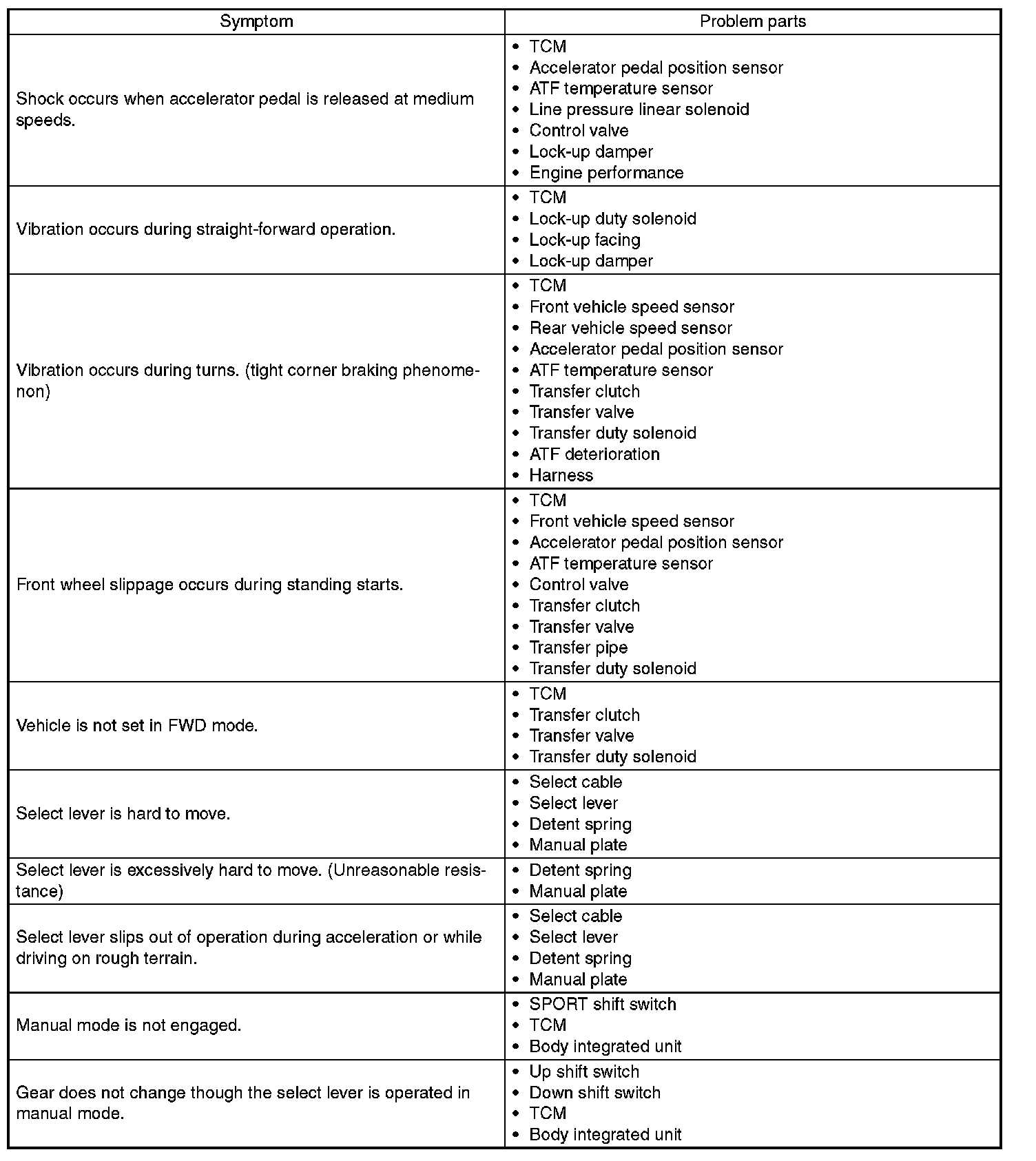 | Symptom | Problem parts |
|---|---|
| Shock occurs when accelerator pedal is released at medium speeds. | • TCM<br>• Accelerator pedal position sensor<br>• ATF temperature sensor<br>• Line pressure linear solenoid<br>• Control valve<br>• Lock-up damper<br>• Engine performance |
| Vibration occurs during straight-forward operation. | • TCM<br>• Lock-up duty solenoid<br>• Lock-up facing<br>• Lock-up damper |
| Vibration occurs during turns. (tight corner braking phenomenon) | • TCM<br>• Front vehicle speed sensor<br>• Rear vehicle speed sensor<br>• Accelerator pedal position sensor<br>• ATF temperature sensor<br>• Transfer clutch<br>• Transfer valve<br>• Transfer duty solenoid<br>• ATF deterioration<br>• Harness |
| Front wheel slippage occurs during standing starts. | • TCM<br>• Front vehicle speed sensor<br>• Accelerator pedal position sensor<br>• ATF temperature sensor<br>• Control valve<br>• Transfer clutch<br>• Transfer valve<br>• Transfer pipe<br>• Transfer duty solenoid |
| Vehicle is not set in FWD mode. | • TCM<br>• Transfer clutch<br>• Transfer valve<br>• Transfer duty solenoid |
| Select lever is hard to move. | • Select cable<br>• Select lever<br>• Detent spring<br>• Manual plate |
| Select lever is excessively hard to move. (Unreasonable resistance) | • Detent spring<br>• Manual plate |
| Select lever slips out of operation during acceleration or while driving on rough terrain. | • Select cable<br>• Select lever<br>• Detent spring<br>• Manual plate |
| Manual mode is not engaged. | • SPORT shift switch<br>• TCM<br>• Body integrated unit |
| Gear does not change though the select lever is operated in manual mode. | • Up shift switch<br>• Down shift switch<br>• TCM<br>• Body integrated unit |